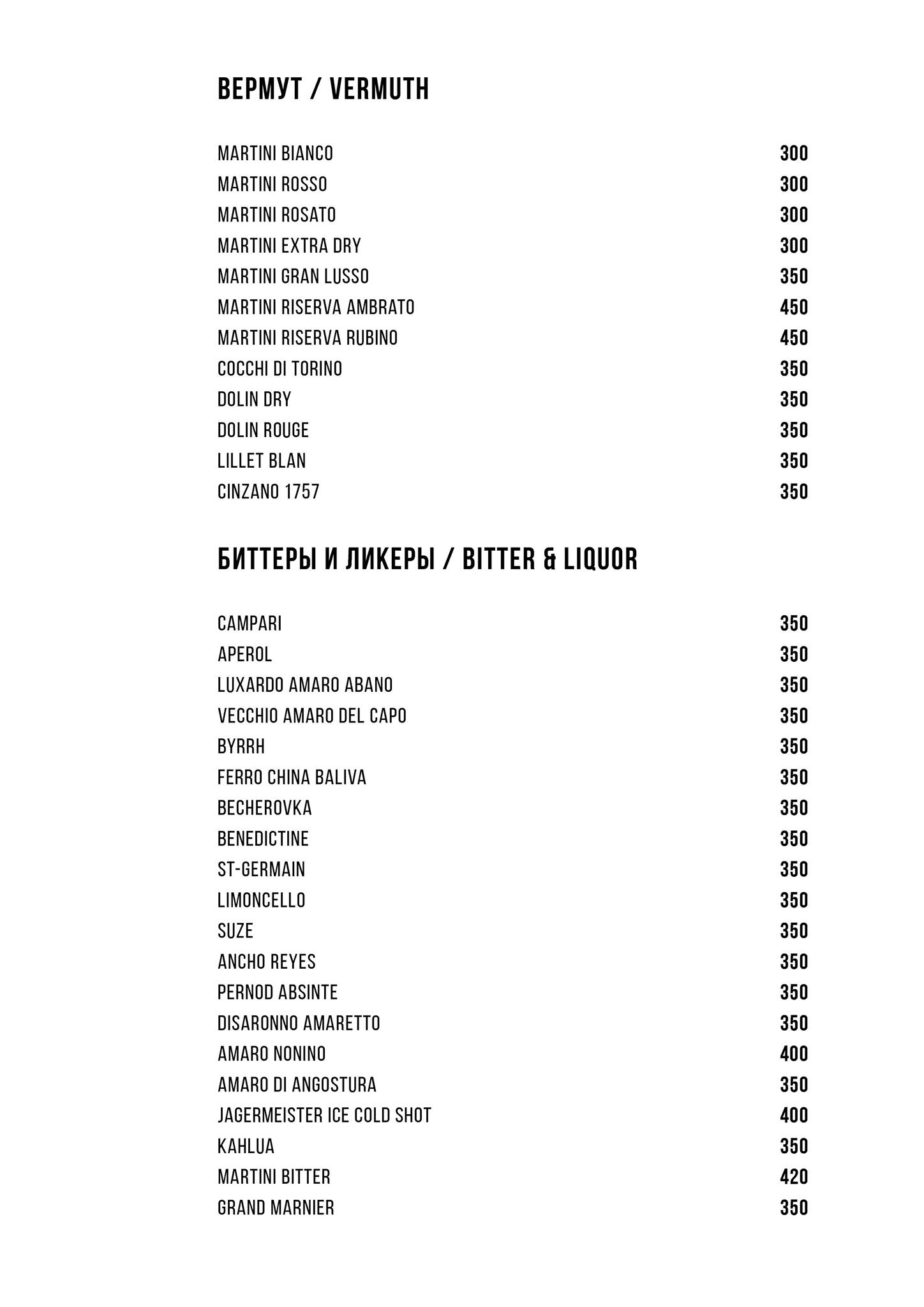 ВЕРМУТ / VERMUTH

| | |
|---|---|
| MARTINI BIANCO | 300 |
| MARTINI ROSSO | 300 |
| MARTINI ROSATO | 300 |
| MARTINI EXTRA DRY | 300 |
| MARTINI GRAN LUSSO | 350 |
| MARTINI RISERVA AMBRATO | 450 |
| MARTINI RISERVA RUBINO | 450 |
| COCCHI DI TORINO | 350 |
| DOLIN DRY | 350 |
| DOLIN ROUGE | 350 |
| LILLET BLAN | 350 |
| CINZANO 1757 | 350 |

БИТТЕРЫ И ЛИКЕРЫ / BITTER & LIQUOR

| | |
|---|---|
| CAMPARI | 350 |
| APEROL | 350 |
| LUXARDO AMARO ABANO | 350 |
| VECCHIO AMARO DEL CAPO | 350 |
| BYRRH | 350 |
| FERRO CHINA BALIVA | 350 |
| BECHEROVKA | 350 |
| BENEDICTINE | 350 |
| ST-GERMAIN | 350 |
| LIMONCELLO | 350 |
| SUZE | 350 |
| ANCHO REYES | 350 |
| PERNOD ABSINTE | 350 |
| DISARONNO AMARETTO | 350 |
| AMARO NONINO | 400 |
| AMARO DI ANGOSTURA | 350 |
| JAGERMEISTER ICE COLD SHOT | 400 |
| KAHLUA | 350 |
| MARTINI BITTER | 420 |
| GRAND MARNIER | 350 |